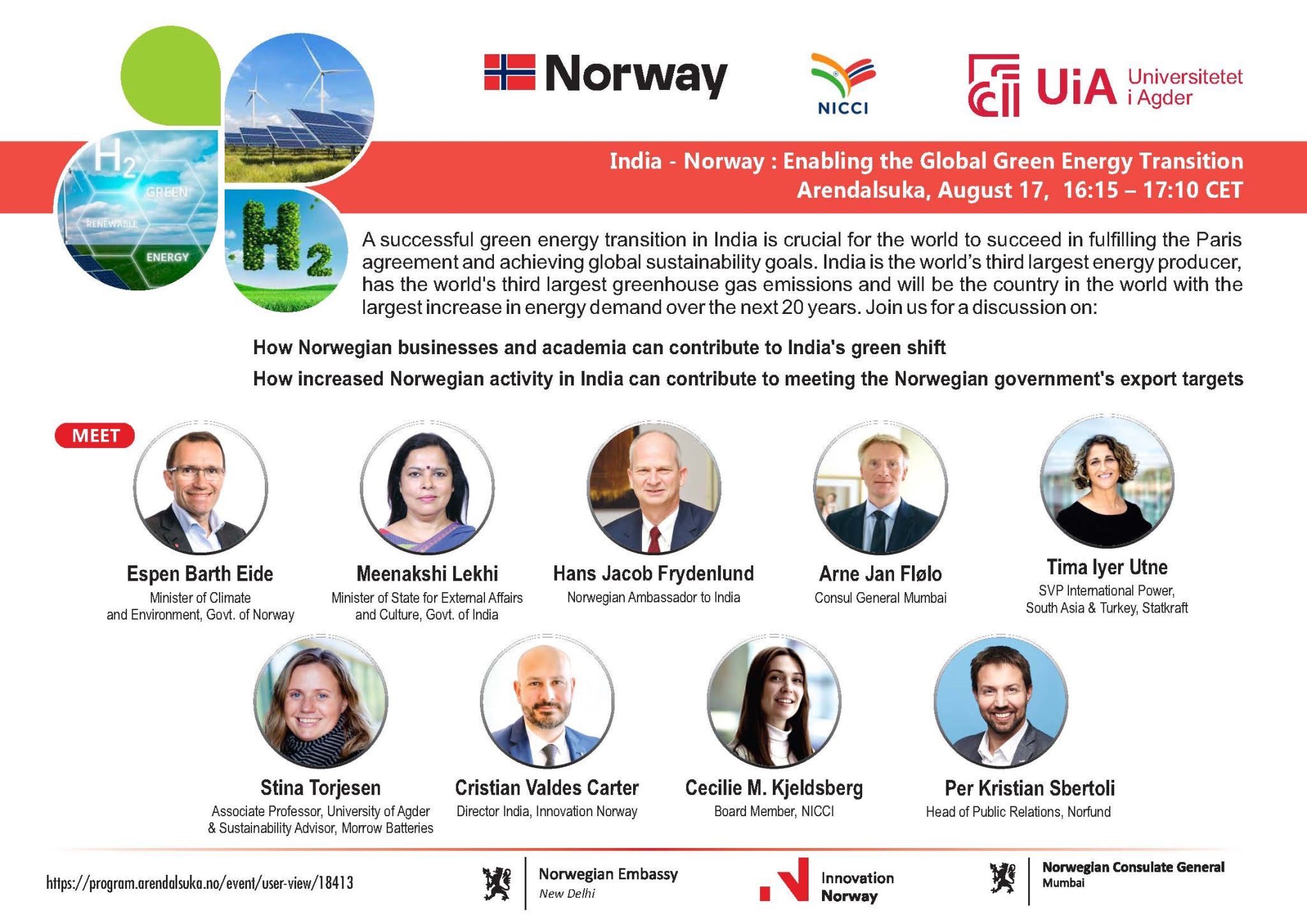 $H_2$
GREEN
RENEWABLE
ENERGY
$H_2$

Norway

NICCI

UiA Universitetet i Agder

India - Norway : Enabling the Global Green Energy Transition
Arendalsuka, August 17, 16:15 – 17:10 CET

A successful green energy transition in India is crucial for the world to succeed in fulfilling the Paris agreement and achieving global sustainability goals. India is the world's third largest energy producer, has the world's third largest greenhouse gas emissions and will be the country in the world with the largest increase in energy demand over the next 20 years. Join us for a discussion on:

How Norwegian businesses and academia can contribute to India's green shift

How increased Norwegian activity in India can contribute to meeting the Norwegian government's export targets

MEET

Espen Barth Eide
Minister of Climate and Environment, Govt. of Norway

Meenakshi Lekhi
Minister of State for External Affairs and Culture, Govt. of India

Hans Jacob Frydenlund
Norwegian Ambassador to India

Arne Jan Flølo
Consul General Mumbai

Tima Iyer Utne
SVP International Power, South Asia & Turkey, Statkraft

Stina Torjesen
Associate Professor, University of Agder & Sustainability Advisor, Morrow Batteries

Cristian Valdes Carter
Director India, Innovation Norway

Cecilie M. Kjeldsberg
Board Member, NICCI

Per Kristian Sbertoli
Head of Public Relations, Norfund

https://program.arendalsuka.no/event/user-view/18413

Norwegian Embassy
New Delhi

Innovation Norway

Norwegian Consulate General
Mumbai